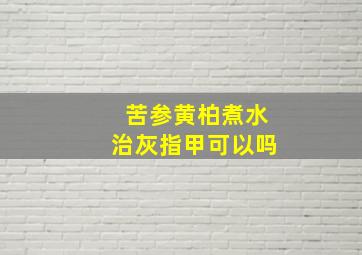 苦参黄柏煮水
治灰指甲可以吗